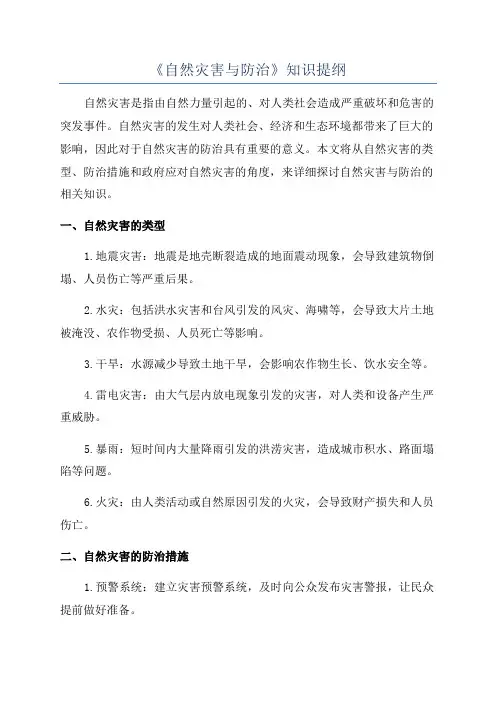 《自然灾害与防治》知识提纲

自然灾害是指由自然力量引起的、对人类社会造成严重破坏和危害的突发事件。自然灾害的发生对人类社会、经济和生态环境都带来了巨大的影响，因此对于自然灾害的防治具有重要的意义。本文将从自然灾害的类型、防治措施和政府应对自然灾害的角度，来详细探讨自然灾害与防治的相关知识。

一、自然灾害的类型

1.地震灾害：地震是地壳断裂造成的地面震动现象，会导致建筑物倒塌、人员伤亡等严重后果。

2.水灾：包括洪水灾害和台风引发的风灾、海啸等，会导致大片土地被淹没、农作物受损、人员死亡等影响。

3.干旱：水源减少导致土地干旱，会影响农作物生长、饮水安全等。

4.雷电灾害：由大气层内放电现象引发的灾害，对人类和设备产生严重威胁。

5.暴雨：短时间内大量降雨引发的洪涝灾害，造成城市积水、路面塌陷等问题。

6.火灾：由人类活动或自然原因引发的火灾，会导致财产损失和人员伤亡。

二、自然灾害的防治措施

1.预警系统：建立灾害预警系统，及时向公众发布灾害警报，让民众提前做好准备。